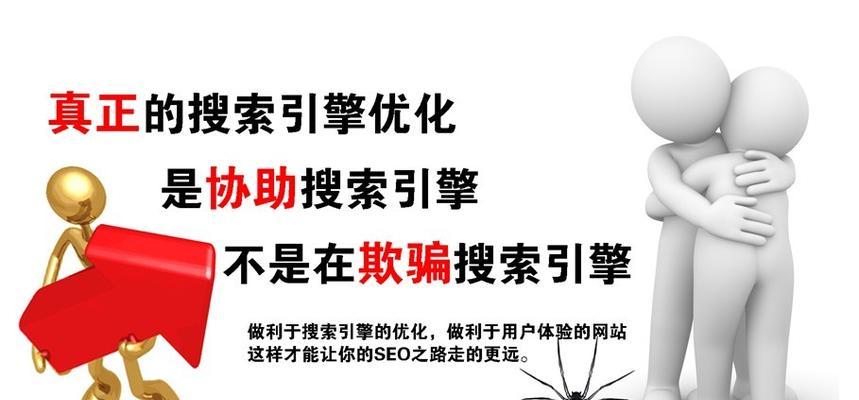 真正的搜索引擎优化

是协助搜索引擎

不是在欺骗搜索引擎

做利于搜索引擎的优化，做利于用户体验的网站
这样才能让你的SEO之路走的更远。